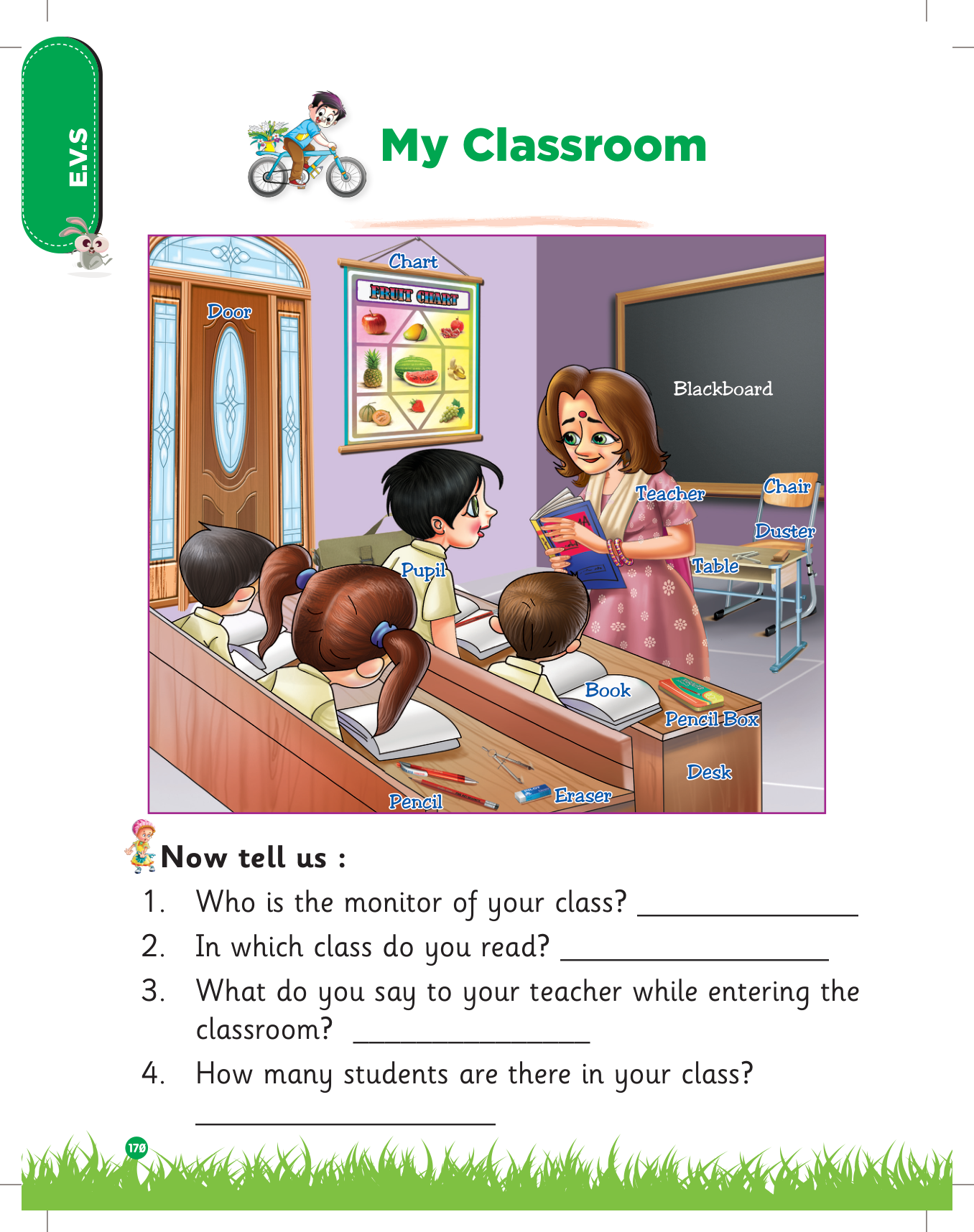 E.V.S

My Classroom

Chart

FRUIT CHART

Door

Blackboard

Teacher

Chair

Duster

Table

Pupil

Book

Pencil Box

Desk

Pencil

Eraser

Now tell us :

1. Who is the monitor of your class? ____

2. In which class do you read? ____

3. What do you say to your teacher while entering the classroom? ____

4. How many students are there in your class?

____

170